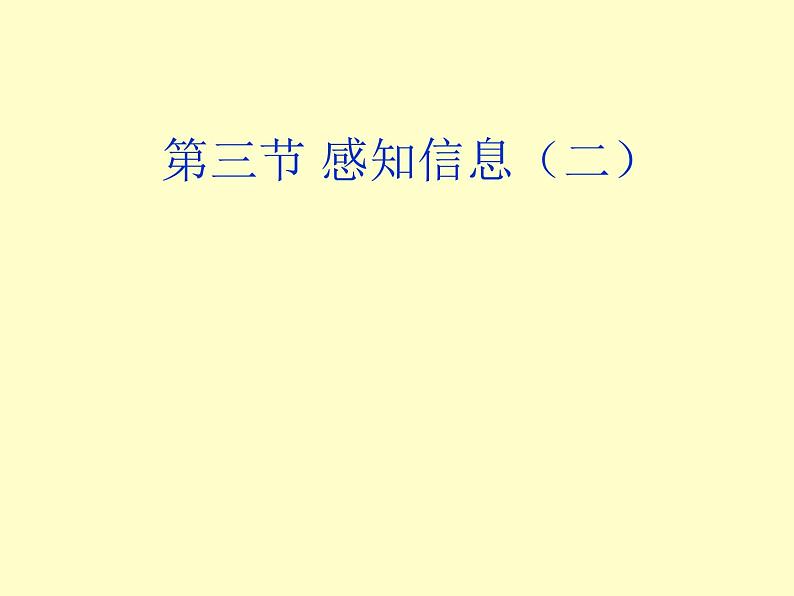 第三节 感知信息（二）